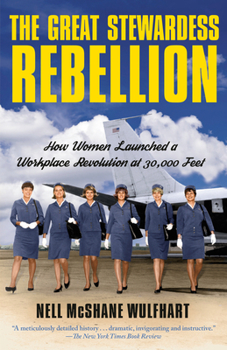 THE GREAT STEWARDESS REBELLION

How Women Launched a Workplace Revolution at 30,000 Feet

NELL McSHANE WULFHART

"A meticulously detailed history . . . dramatic, invigorating and instructive." —The New York Times Book Review